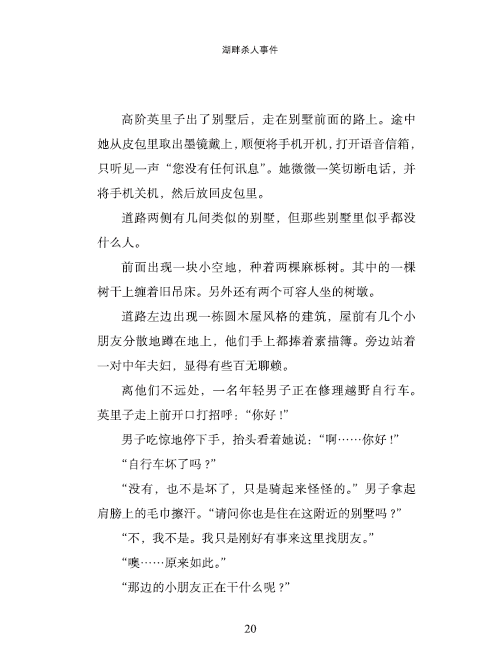 湖畔杀人事件

高阶英里子出了别墅后，走在别墅前面的路上。途中她从皮包里取出墨镜戴上，顺便将手机开机，打开语音信箱，只听见一声“您没有任何讯息”。她微微一笑切断电话，并将手机关机，然后放回皮包里。

道路两侧有几间类似的别墅，但那些别墅里似乎都没什么人。

前面出现一块小空地，种着两棵麻栎树。其中的一棵树干上缠着旧吊床。另外还有两个可容人坐的树墩。

道路左边出现一栋圆木屋风格的建筑，屋前有几个小朋友分散地蹲在地上，他们手上都捧着素描簿。旁边站着一对中年夫妇，显得有些百无聊赖。

离他们不远处，一名年轻男子正在修理越野自行车。英里子走上前开口打招呼：“你好！”

男子吃惊地停下手，抬头看着她说：“啊……你好！”

“自行车坏了吗？”

“没有，也不是坏了，只是骑起来怪怪的。”男子拿起肩膀上的毛巾擦汗。“请问你也是住在这附近的别墅吗？”

“不，我不是。我只是刚好有事来这里找朋友。”

“噢……原来如此。”

“那边的小朋友正在干什么呢？”

20